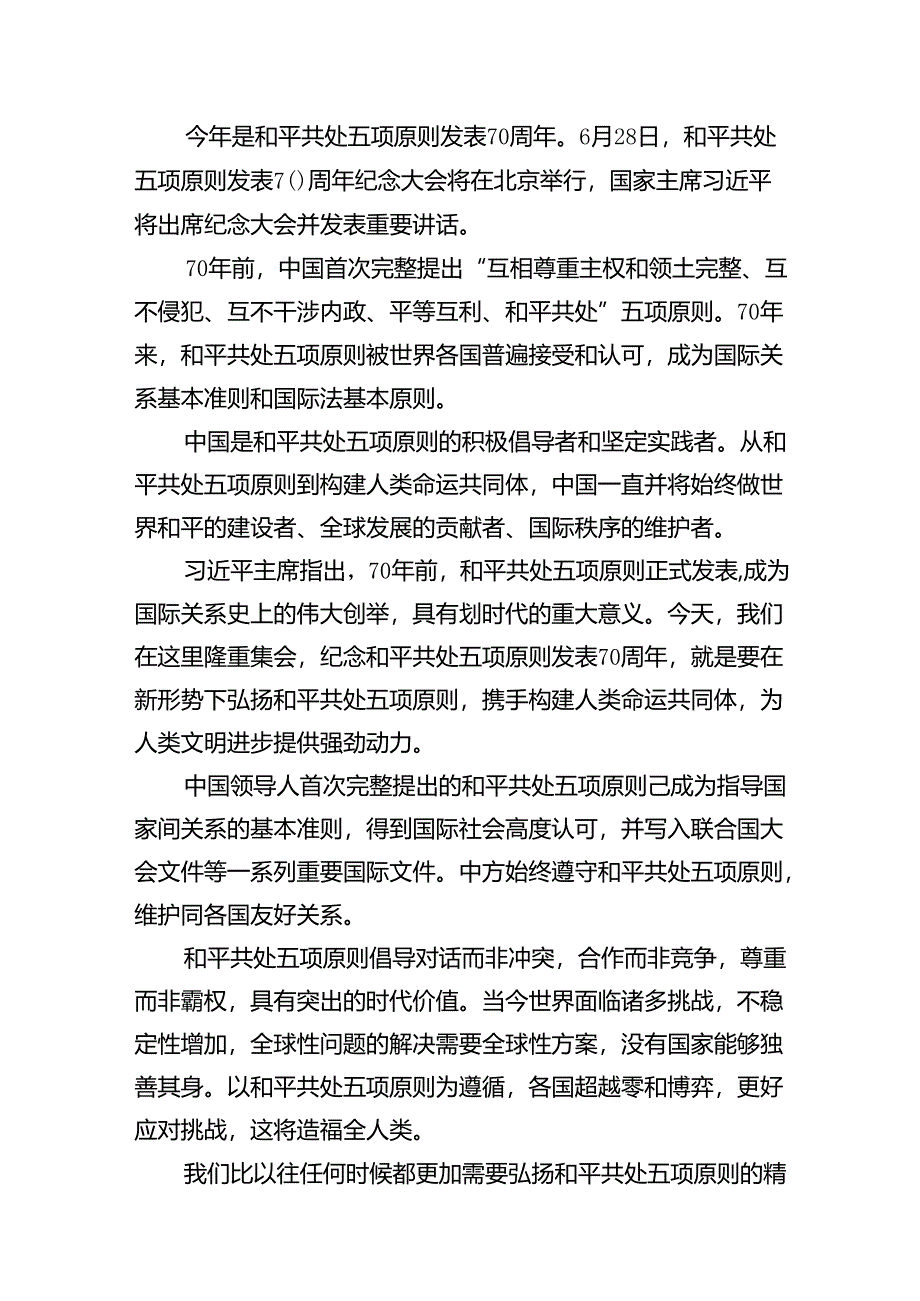 今年是和平共处五项原则发表70周年。6月28日，和平共处五项原则发表7()周年纪念大会将在北京举行，国家主席习近平将出席纪念大会并发表重要讲话。

70年前，中国首次完整提出“互相尊重主权和领土完整、互不侵犯、互不干涉内政、平等互利、和平共处”五项原则。70年来，和平共处五项原则被世界各国普遍接受和认可，成为国际关系基本准则和国际法基本原则。

中国是和平共处五项原则的积极倡导者和坚定实践者。从和平共处五项原则到构建人类命运共同体，中国一直并将始终做世界和平的建设者、全球发展的贡献者、国际秩序的维护者。

习近平主席指出，70年前，和平共处五项原则正式发表,成为国际关系史上的伟大创举，具有划时代的重大意义。今天，我们在这里隆重集会，纪念和平共处五项原则发表70周年，就是要在新形势下弘扬和平共处五项原则，携手构建人类命运共同体，为人类文明进步提供强劲动力。

中国领导人首次完整提出的和平共处五项原则己成为指导国家间关系的基本准则，得到国际社会高度认可，并写入联合国大会文件等一系列重要国际文件。中方始终遵守和平共处五项原则，维护同各国友好关系。

和平共处五项原则倡导对话而非冲突，合作而非竞争，尊重而非霸权，具有突出的时代价值。当今世界面临诸多挑战，不稳定性增加，全球性问题的解决需要全球性方案，没有国家能够独善其身。以和平共处五项原则为遵循，各国超越零和博弈，更好应对挑战，这将造福全人类。

我们比以往任何时候都更加需要弘扬和平共处五项原则的精